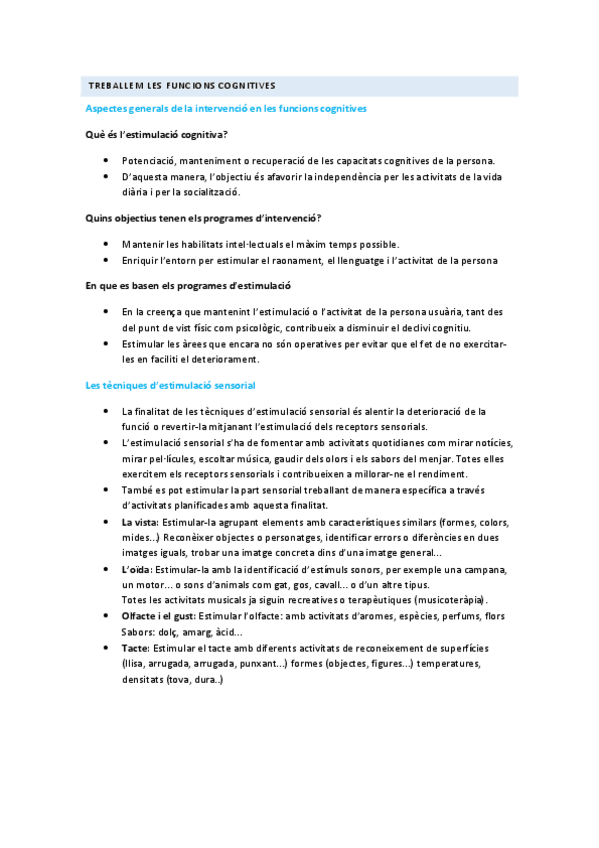 TREBALLEM LES FUNCIONS COGNITIVES

Aspectes generals de la intervenció en les funcions cognitives

Què és l'estimulació cognitiva?

• Potenciació, manteniment o recuperació de les capacitats cognitives de la persona.
• D'aquesta manera, l'objectiu és afavorir la independència per les activitats de la vida diària i per la socialització.

Quins objectius tenen els programes d'intervenció?

• Mantenir les habilitats intel·lectuals el màxim temps possible.
• Enriquir l'entorn per estimular el raonament, el llenguatge i l'activitat de la persona

En que es basen els programes d'estimulació

• En la creença que mantenint l'estimulació o l'activitat de la persona usuària, tant des del punt de vist físic com psicològic, contribueix a disminuir el declivi cognitiu.
• Estimular les àrees que encara no són operatives per evitar que el fet de no exercitar-les en faciliti el deteriorament.

Les tècniques d'estimulació sensorial

• La finalitat de les tècniques d'estimulació sensorial és alentir la deterioració de la funció o revertir-la mitjanant l'estimulació dels receptors sensorials.
• L'estimulació sensorial s'ha de fomentar amb activitats quotidianes com mirar notícies, mirar pel·lícules, escoltar música, gaudir dels olors i els sabors del menjar. Totes elles exercitem els receptors sensorials i contribueixen a millorar-ne el rendiment.
• També es pot estimular la part sensorial treballant de manera específica a través d'activitats planificades amb aquesta finalitat.
• La vista: Estimular-la agrupant elements amb característiques similars (formes, colors, mides...) Reconèixer objectes o personatges, identificar errors o diferències en dues imatges iguals, trobar una imatge concreta dins d'una imatge general...
• L'oïda: Estimular-la amb la identificació d'estímuls sonors, per exemple una campana, un motor... o sons d'animals com gat, gos, cavall... o d'un altre tipus.
Totes les activitats musicals ja siguin recreatives o terapèutiques (musicoteràpia).
• Olfacte i el gust: Estimular l'olfacte: amb activitats d'aromes, espècies, perfums, flors
Sabors: dolç, amarg, àcid...
• Tacte: Estimular el tacte amb diferents activitats de reconeixement de superfícies (llisa, arrugada, arrugada, punxant...) formes (objectes, figures...) temperatures, densitats (tova, dura..)